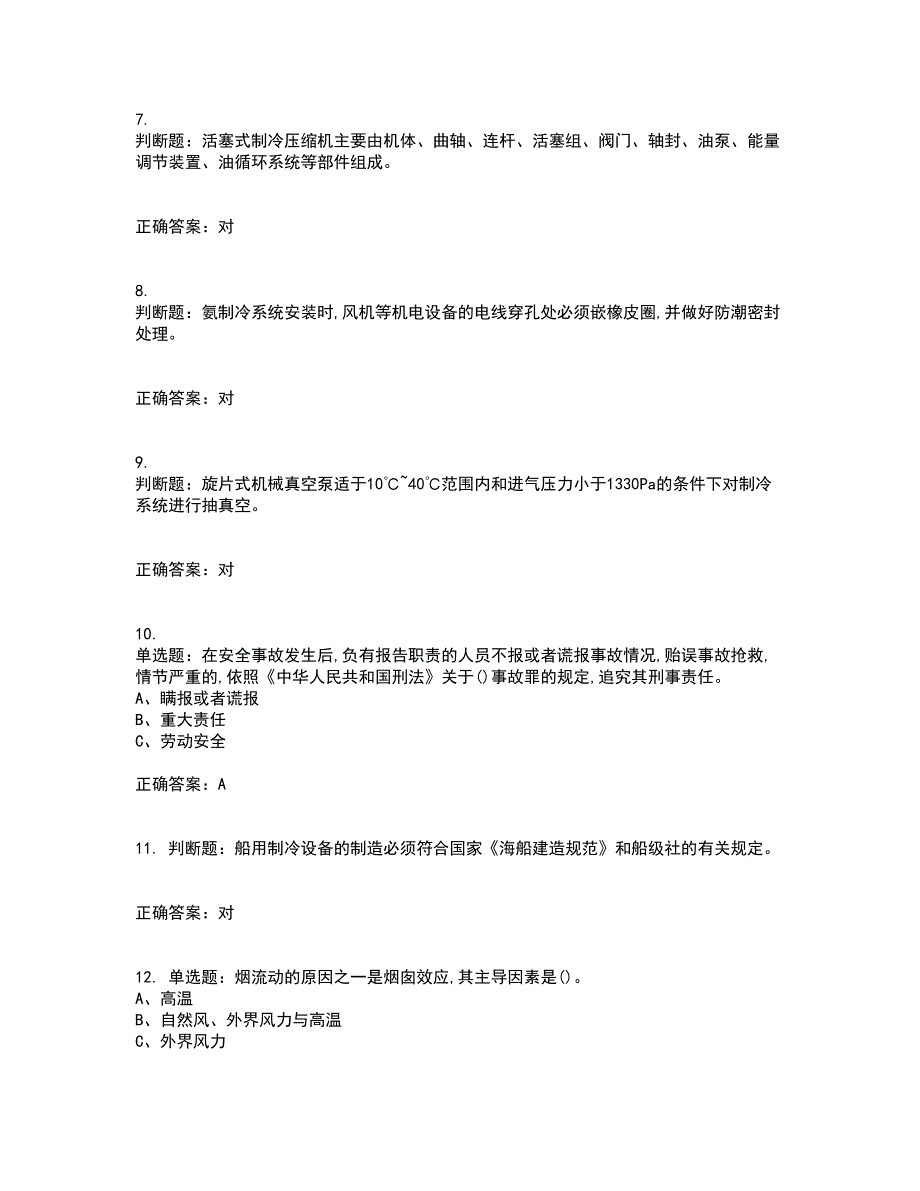 7.
判断题：活塞式制冷压缩机主要由机体、曲轴、连杆、活塞组、阀门、轴封、油泵、能量调节装置、油循环系统等部件组成。

正确答案：对

8.
判断题：氨制冷系统安装时,风机等机电设备的电线穿孔处必须嵌橡皮圈,并做好防潮密封处理。

正确答案：对

9.
判断题：旋片式机械真空泵适于10℃~40℃范围内和进气压力小于1330Pa的条件下对制冷系统进行抽真空。

正确答案：对

10.
单选题：在安全事故发生后,负有报告职责的人员不报或者谎报事故情况,贻误事故抢救,情节严重的,依照《中华人民共和国刑法》关于()事故罪的规定,追究其刑事责任。
A、瞒报或者谎报
B、重大责任
C、劳动安全

正确答案：A

11. 判断题：船用制冷设备的制造必须符合国家《海船建造规范》和船级社的有关规定。

正确答案：对

12. 单选题：烟流动的原因之一是烟囱效应,其主导因素是()。
A、高温
B、自然风、外界风力与高温
C、外界风力